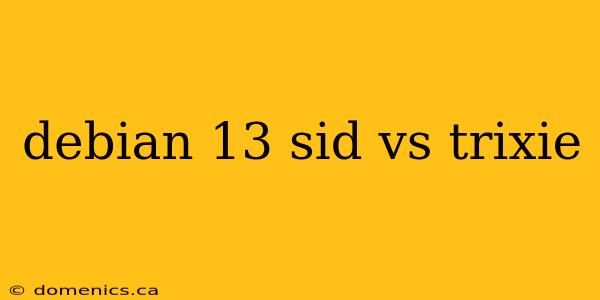 debian 13 sid vs trixie

© domenics.ca